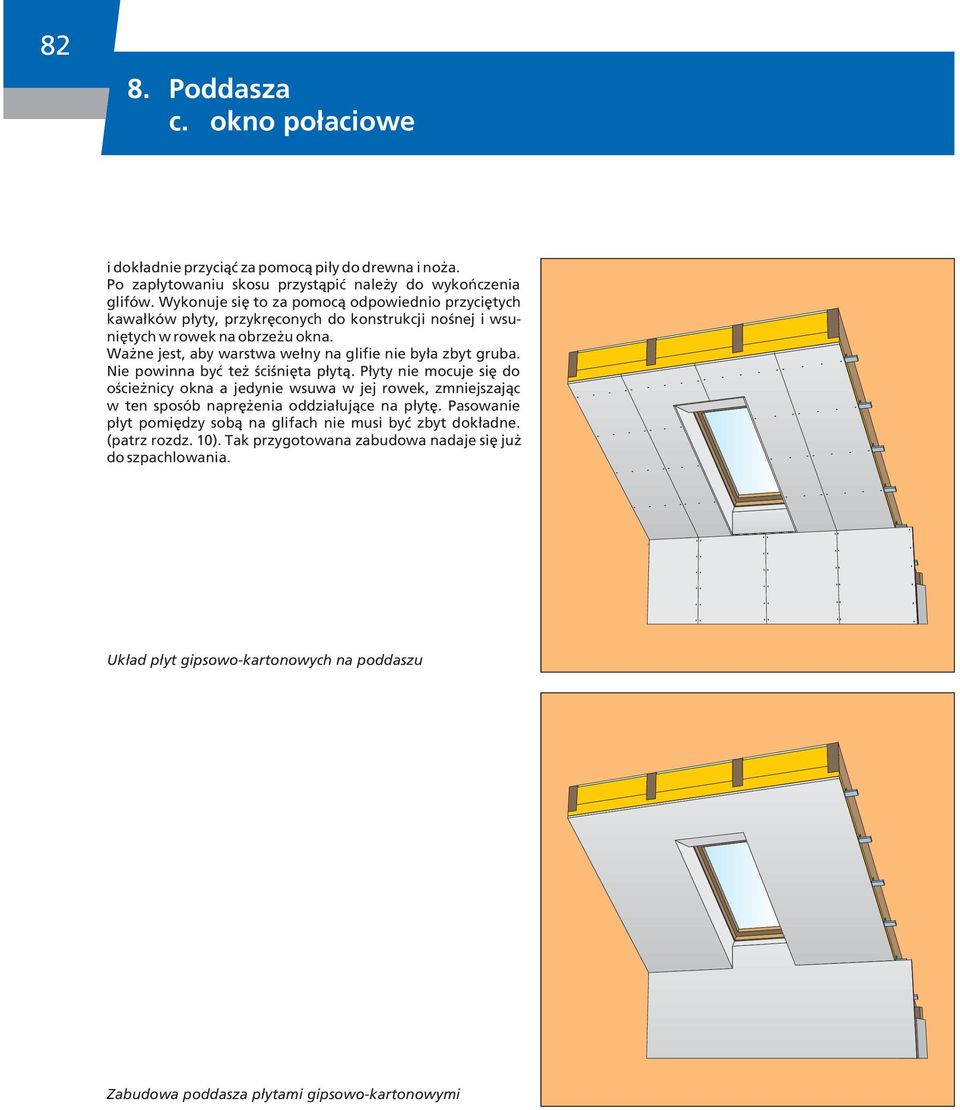 82

8. Poddasza
c. okno połaciowe

i dokładnie przyciąć za pomocą piły do drewna i noża. Po zapłytowaniu skosu przystąpić należy do wykończenia glifów. Wykonuje się to za pomocą odpowiednio przyciętych kawałków płyty, przykręconych do konstrukcji nośnej i wsuniętych w rowek na obrzeżu okna.
Ważne jest, aby warstwa wełny na glifie nie była zbyt gruba. Nie powinna być też ściśnięta płytą. Płyty nie mocuje się do ościeżnicy okna a jedynie wsuwa w jej rowek, zmniejszając w ten sposób naprężenia oddziałujące na płytę. Pasowanie płyt pomiędzy sobą na glifach nie musi być zbyt dokładne. (patrz rozdz. 10). Tak przygotowana zabudowa nadaje się już do szpachlowania.

Układ płyt gipsowo-kartonowych na poddaszu

Zabudowa poddasza płytami gipsowo-kartonowymi